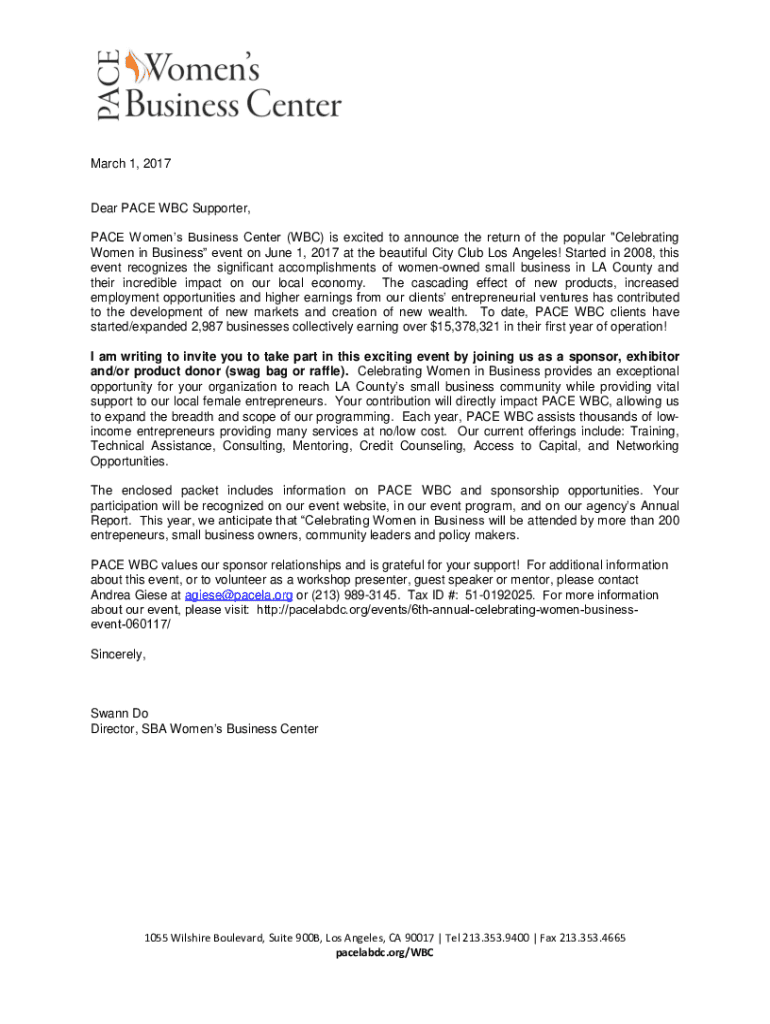 PACE Women's Business Center

March 1, 2017

Dear PACE WBC Supporter,

PACE Women's Business Center (WBC) is excited to announce the return of the popular "Celebrating Women in Business" event on June 1, 2017 at the beautiful City Club Los Angeles! Started in 2008, this event recognizes the significant accomplishments of women-owned small business in LA County and their incredible impact on our local economy. The cascading effect of new products, increased employment opportunities and higher earnings from our clients' entrepreneurial ventures has contributed to the development of new markets and creation of new wealth. To date, PACE WBC clients have started/expanded 2,987 businesses collectively earning over $15,378,321 in their first year of operation!

I am writing to invite you to take part in this exciting event by joining us as a sponsor, exhibitor and/or product donor (swag bag or raffle). Celebrating Women in Business provides an exceptional opportunity for your organization to reach LA County's small business community while providing vital support to our local female entrepreneurs. Your contribution will directly impact PACE WBC, allowing us to expand the breadth and scope of our programming. Each year, PACE WBC assists thousands of low-income entrepreneurs providing many services at no/low cost. Our current offerings include: Training, Technical Assistance, Consulting, Mentoring, Credit Counseling, Access to Capital, and Networking Opportunities.

The enclosed packet includes information on PACE WBC and sponsorship opportunities. Your participation will be recognized on our event website, in our event program, and on our agency's Annual Report. This year, we anticipate that "Celebrating Women in Business will be attended by more than 200 entrepeneurs, small business owners, community leaders and policy makers.

PACE WBC values our sponsor relationships and is grateful for your support! For additional information about this event, or to volunteer as a workshop presenter, guest speaker or mentor, please contact Andrea Giese at agiese@pacela.org or (213) 989-3145. Tax ID #: 51-0192025. For more information about our event, please visit: http://pacelabdc.org/events/6th-annual-celebrating-women-business-event-060117/

Sincerely,

Swann Do
Director, SBA Women's Business Center

1055 Wilshire Boulevard, Suite 900B, Los Angeles, CA 90017 | Tel 213.353.9400 | Fax 213.353.4665
pacelabdc.org/WBC